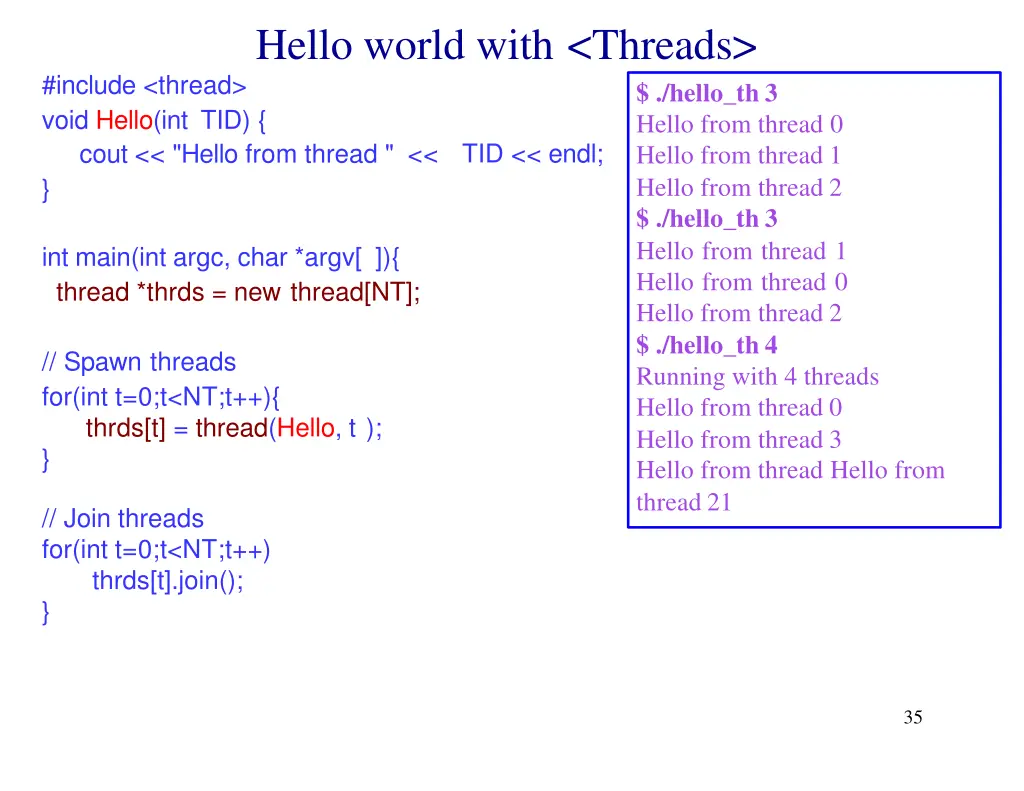 Hello world with <Threads>

#include <thread>
void Hello(int TID) {
cout << "Hello from thread " << TID << endl;
}

int main(int argc, char *argv[ ]){
thread *thrds = new thread[NT];

// Spawn threads
for(int t=0;t<NT;t++){
thrds[t] = thread(Hello, t );
}

// Join threads
for(int t=0;t<NT;t++)
thrds[t].join();
}

$ ./hello_th 3
Hello from thread 0
Hello from thread 1
Hello from thread 2
$ ./hello_th 3
Hello from thread 1
Hello from thread 0
Hello from thread 2
$ ./hello_th 4
Running with 4 threads
Hello from thread 0
Hello from thread 3
Hello from thread Hello from thread 21

35